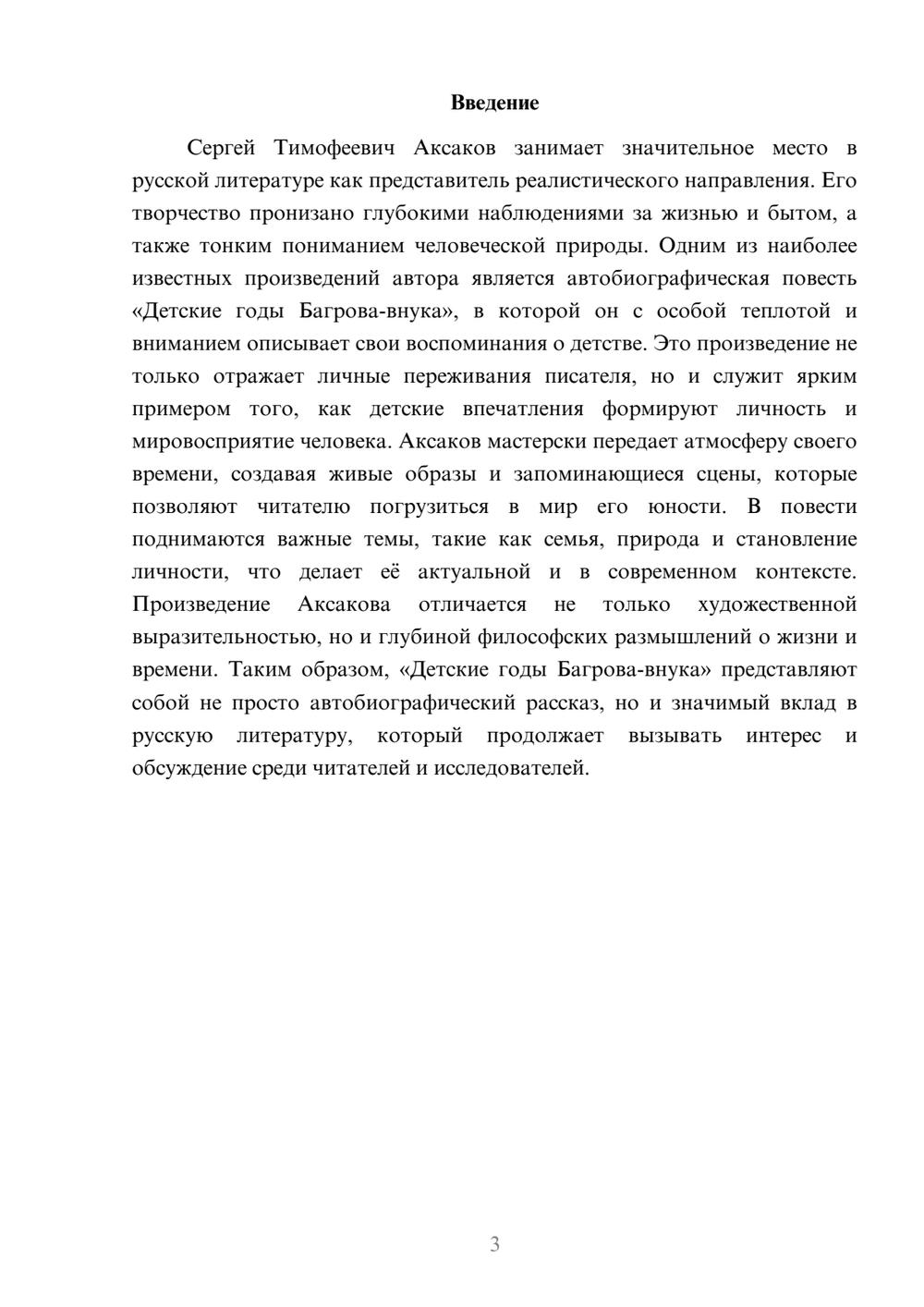 Введение

Сергей Тимофеевич Аксаков занимает значительное место в русской литературе как представитель реалистического направления. Его творчество пронизано глубокими наблюдениями за жизнью и бытом, а также тонким пониманием человеческой природы. Одним из наиболее известных произведений автора является автобиографическая повесть «Детские годы Багрова-внука», в которой он с особой теплотой и вниманием описывает свои воспоминания о детстве. Это произведение не только отражает личные переживания писателя, но и служит ярким примером того, как детские впечатления формируют личность и мировосприятие человека. Аксаков мастерски передает атмосферу своего времени, создавая живые образы и запоминающиеся сцены, которые позволяют читателю погрузиться в мир его юности. В повести поднимаются важные темы, такие как семья, природа и становление личности, что делает её актуальной и в современном контексте. Произведение Аксакова отличается не только художественной выразительностью, но и глубиной философских размышлений о жизни и времени. Таким образом, «Детские годы Багрова-внука» представляют собой не просто автобиографический рассказ, но и значимый вклад в русскую литературу, который продолжает вызывать интерес и обсуждение среди читателей и исследователей.

3